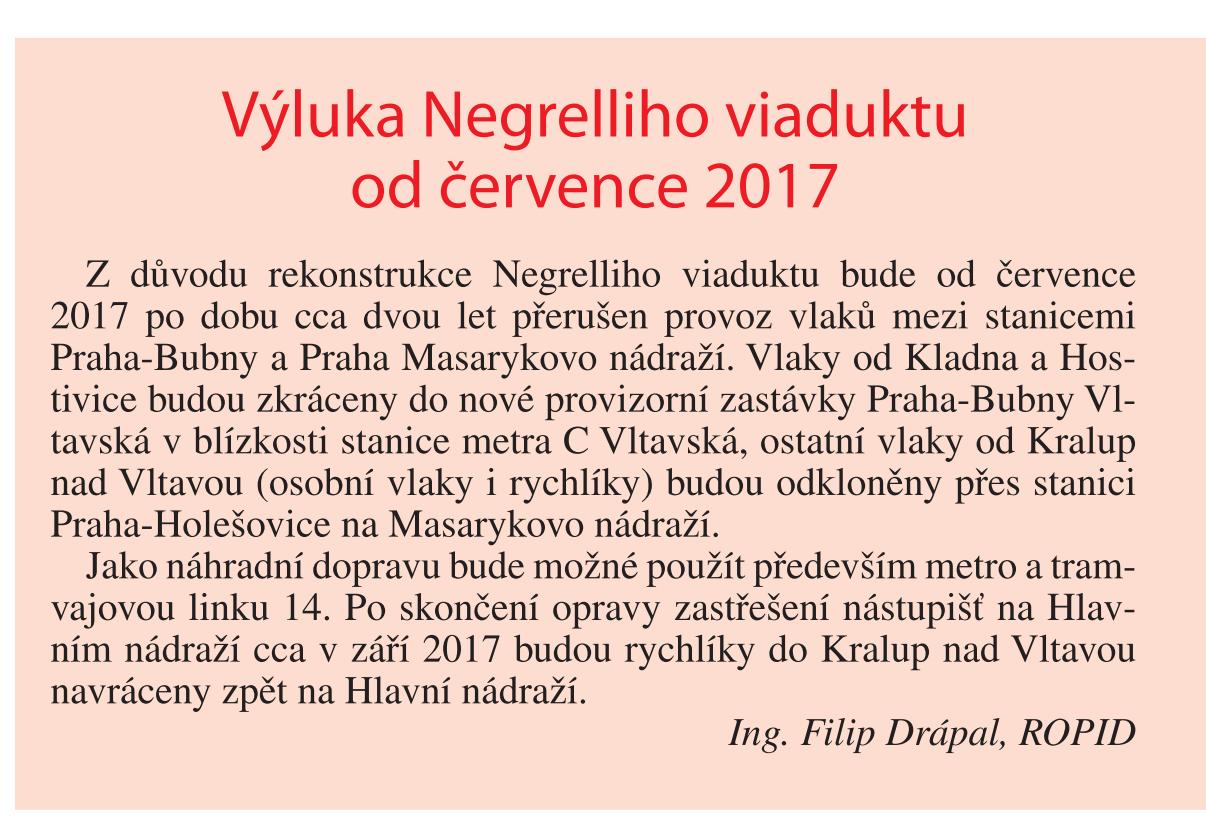 Výluka Negrelliho viaduktu od července 2017

Z důvodu rekonstrukce Negrelliho viaduktu bude od července 2017 po dobu cca dvou let přerušen provoz vlaků mezi stanicemi Praha-Bubny a Praha Masarykovo nádraží. Vlaky od Kladna a Hostivice budou zkráceny do nové provizorní zastávky Praha-Bubny Vltavská v blízkosti stanice metra C Vltavská, ostatní vlaky od Kralup nad Vltavou (osobní vlaky i rychlíky) budou odkloněny přes stanici Praha-Holešovice na Masarykovo nádraží.

Jako náhradní dopravu bude možné použít především metro a tramvajovou linku 14. Po skončení opravy zastřešení nástupišť na Hlavním nádraží cca v září 2017 budou rychlíky do Kralup nad Vltavou navráceny zpět na Hlavní nádraží.

Ing. Filip Drápal, ROPID